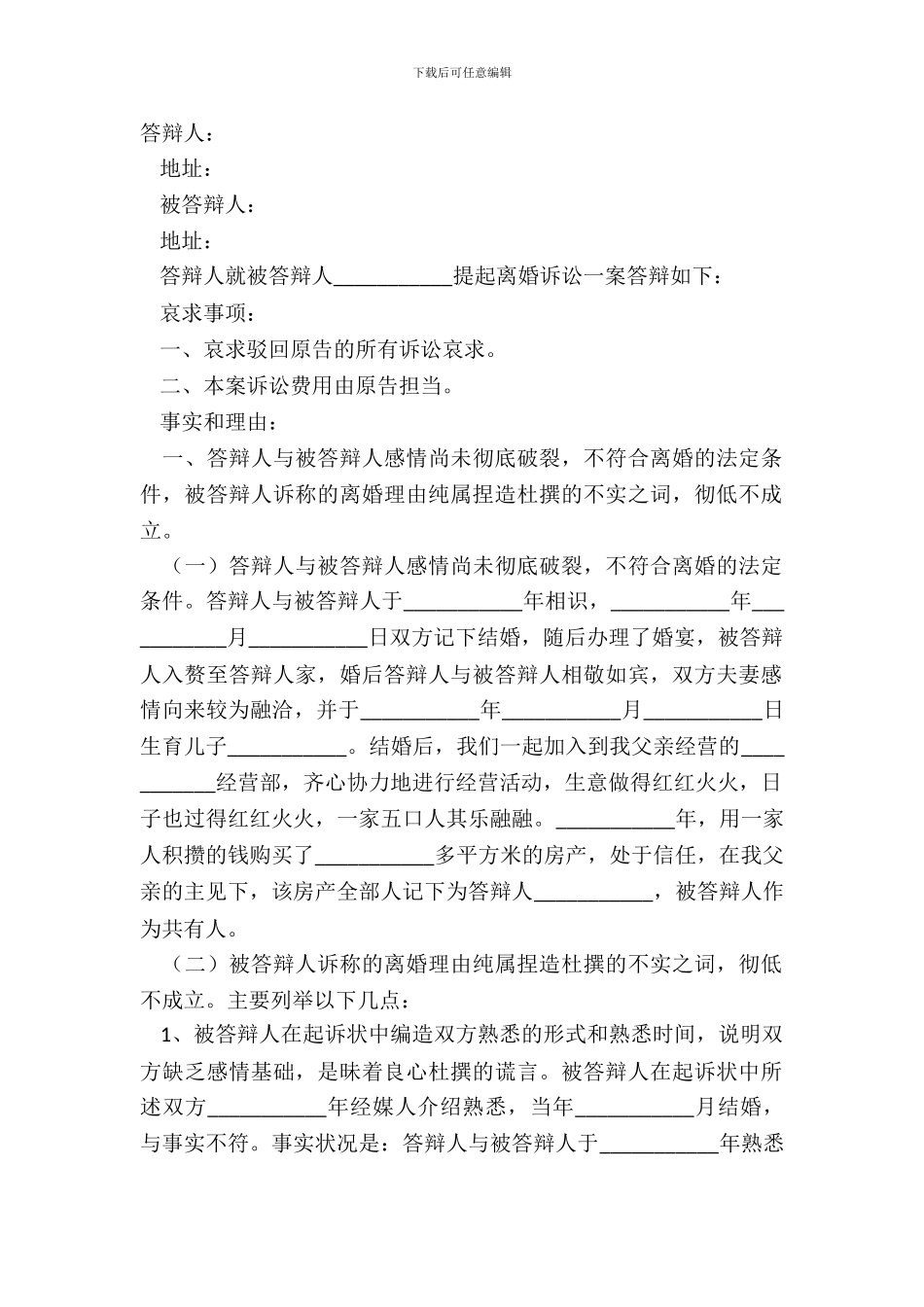 下载后可任意编辑

答辩人：

地址：

被答辩人：

地址：

答辩人就被答辩人___________提起离婚诉讼一案答辩如下：

哀求事项：

一、哀求驳回原告的所有诉讼哀求。

二、本案诉讼费用由原告担当。

事实和理由：

一、答辩人与被答辩人感情尚未彻底破裂，不符合离婚的法定条件，被答辩人诉称的离婚理由纯属捏造杜撰的不实之词，彻低不成立。

（一）答辩人与被答辩人感情尚未彻底破裂，不符合离婚的法定条件。答辩人与被答辩人于___________年相识，___________年___________月___________日双方记下结婚，随后办理了婚宴，被答辩人入赘至答辩人家，婚后答辩人与被答辩人相敬如宾，双方夫妻感情向来较为融洽，并于___________年___________月___________日生育儿子___________。结婚后，我们一起加入到我父亲经营的___________经营部，齐心协力地进行经营活动，生意做得红红火火，日子也过得红红火火，一家五口人其乐融融。___________年，用一家人积攒的钱购买了___________多平方米的房产，处于信任，在我父亲的主见下，该房产全部人记下为答辩人___________，被答辩人作为共有人。

（二）被答辩人诉称的离婚理由纯属捏造杜撰的不实之词，彻低不成立。主要列举以下几点：

1、被答辩人在起诉状中编造双方熟悉的形式和熟悉时间，说明双方缺乏感情基础，是昧着良心杜撰的谎言。被答辩人在起诉状中所述双方___________年经媒人介绍熟悉，当年___________月结婚，与事实不符。事实状况是：答辩人与被答辩人于___________年熟悉